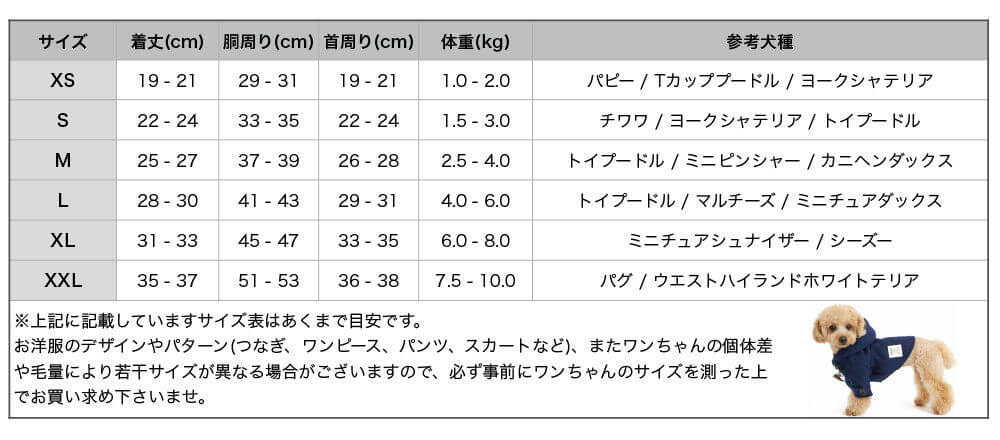 | サイズ | 着丈(cm) | 胴周り(cm) | 首周り(cm) | 体重(kg) | 参考犬種 |
|---|---|---|---|---|---|
| XS | 19 - 21 | 29 - 31 | 19 - 21 | 1.0 - 2.0 | パピー / Tカッププードル / ヨークシャテリア |
| S | 22 - 24 | 33 - 35 | 22 - 24 | 1.5 - 3.0 | チワワ / ヨークシャテリア / トイプードル |
| M | 25 - 27 | 37 - 39 | 26 - 28 | 2.5 - 4.0 | トイプードル / ミニピンシャー / カニヘンダックス |
| L | 28 - 30 | 41 - 43 | 29 - 31 | 4.0 - 6.0 | トイプードル / マルチーズ / ミニチュアダックス |
| XL | 31 - 33 | 45 - 47 | 33 - 35 | 6.0 - 8.0 | ミニチュアシュナイザー / シーズー |
| XXL | 35 - 37 | 51 - 53 | 36 - 38 | 7.5 - 10.0 | パグ / ウエストハイランドホワイトテリア |

※上記に記載していますサイズ表はあくまで目安です。
お洋服のデザインやパターン(つなぎ、ワンピース、パンツ、スカートなど)、またワンちゃんの個体差や毛量により若干サイズが異なる場合がございますので、必ず事前にワンちゃんのサイズを測った上でお買い求め下さいませ。